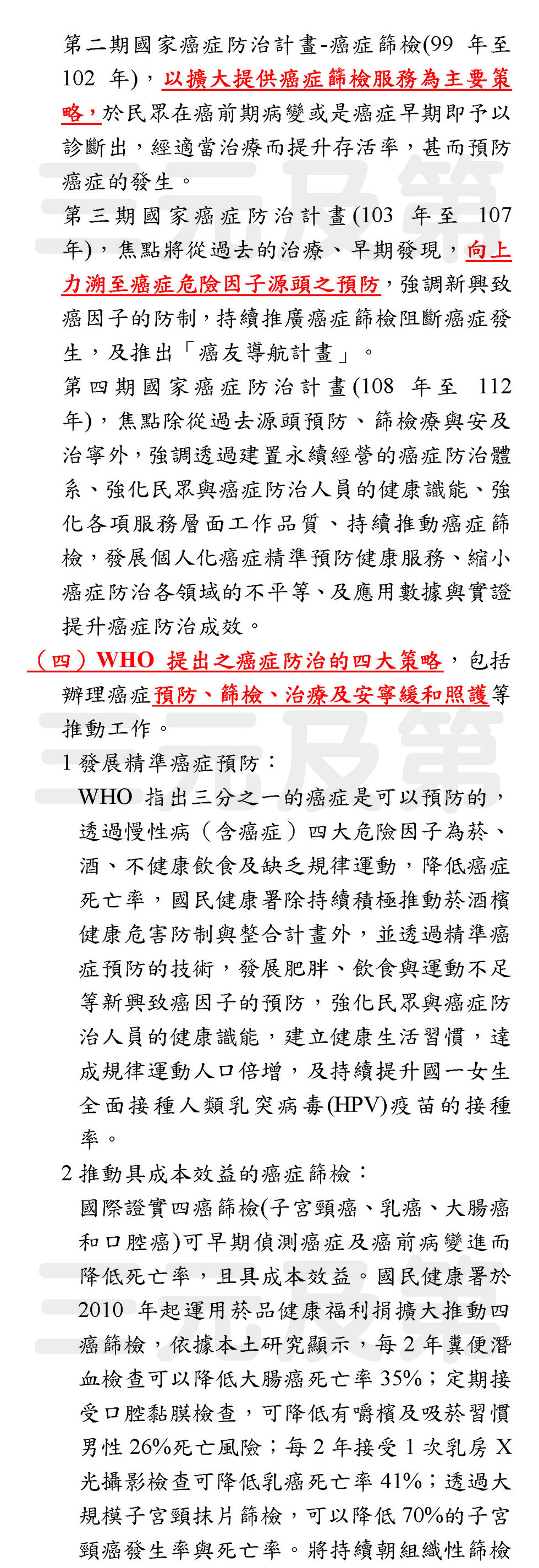 第二期國家癌症防治計畫-癌症篩檢(99 年至 102 年)，以擴大提供癌症篩檢服務為主要策略，於民眾在癌前期病變或是癌症早期即予以診斷出，經適當治療而提升存活率，甚而預防癌症的發生。

第三期國家癌症防治計畫(103 年至 107 年)，焦點將從過去的治療、早期發現，向上力溯至癌症危險因子源頭之預防，強調新興致癌因子的防制，持續推廣癌症篩檢阻斷癌症發生，及推出「癌友導航計畫」。

第四期國家癌症防治計畫(108 年至 112 年)，焦點除從過去源頭預防、篩檢療與安及治寧外，強調透過建置永續經營的癌症防治體系、強化民眾與癌症防治人員的健康識能、強化各項服務層面工作品質、持續推動癌症篩檢，發展個人化癌症精準預防健康服務、縮小癌症防治各領域的不平等、及應用數據與實證提升癌症防治成效。

（四）WHO 提出之癌症防治的四大策略，包括辦理癌症預防、篩檢、治療及安寧緩和照護等推動工作。

1 發展精準癌症預防：
WHO 指出三分之一的癌症是可以預防的，透過慢性病（含癌症）四大危險因子為菸、酒、不健康飲食及缺乏規律運動，降低癌症死亡率，國民健康署除持續積極推動菸酒檳健康危害防制與整合計畫外，並透過精準癌症預防的技術，發展肥胖、飲食與運動不足等新興致癌因子的預防，強化民眾與癌症防治人員的健康識能，建立健康生活習慣，達成規律運動人口倍增，及持續提升國一女生全面接種人類乳突病毒(HPV)疫苗的接種率。

2 推動具成本效益的癌症篩檢：
國際證實四癌篩檢(子宮頸癌、乳癌、大腸癌和口腔癌)可早期偵測癌症及癌前病變進而降低死亡率，且具成本效益。國民健康署於 2010 年起運用菸品健康福利捐擴大推動四癌篩檢，依據本土研究顯示，每 2 年糞便潛血檢查可以降低大腸癌死亡率 35%；定期接受口腔黏膜檢查，可降低有嚼檳及吸菸習慣男性 26%死亡風險；每 2 年接受 1 次乳房 X 光攝影檢查可降低乳癌死亡率 41%；透過大規模子宮頸抹片篩檢，可以降低 70%的子宮頸癌發生率與死亡率。將持續朝組織性篩檢